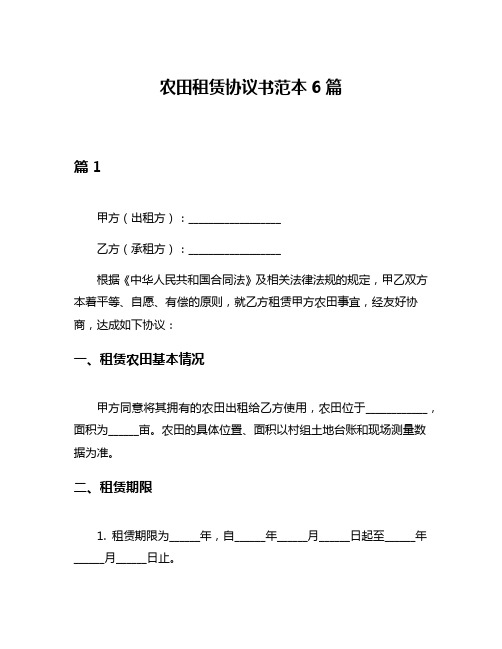 农田租赁协议书范本 6 篇

篇 1

甲方（出租方）：________________

乙方（承租方）：________________

根据《中华人民共和国合同法》及相关法律法规的规定，甲乙双方本着平等、自愿、有偿的原则，就乙方租赁甲方农田事宜，经友好协商，达成如下协议：

一、租赁农田基本情况

甲方同意将其拥有的农田出租给乙方使用，农田位于__________，面积为_____亩。农田的具体位置、面积以村组土地台账和现场测量数据为准。

二、租赁期限

1. 租赁期限为_____年，自_____年_____月_____日起至_____年_____月_____日止。